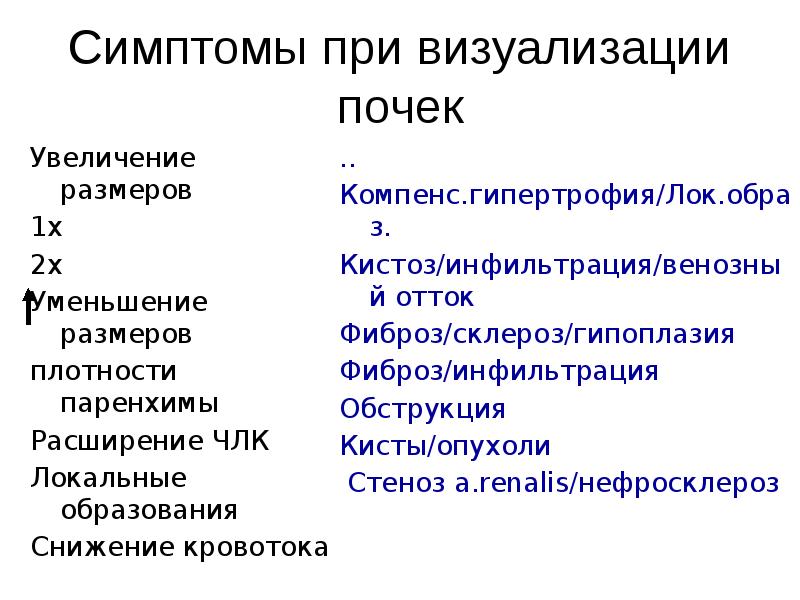 Симптомы при визуализации почек

Увеличение размеров
1х
2х
Уменьшение размеров
плотности паренхимы
Расширение ЧЛК
Локальные образования
Снижение кровотока

..
Компенс.гипертрофия/Лок.образ.
Кистоз/инфильтрация/венозный отток
Фиброз/склероз/гипоплазия
Фиброз/инфильтрация
Обструкция
Кисты/опухоли
Стеноз a.renalis/нефросклероз